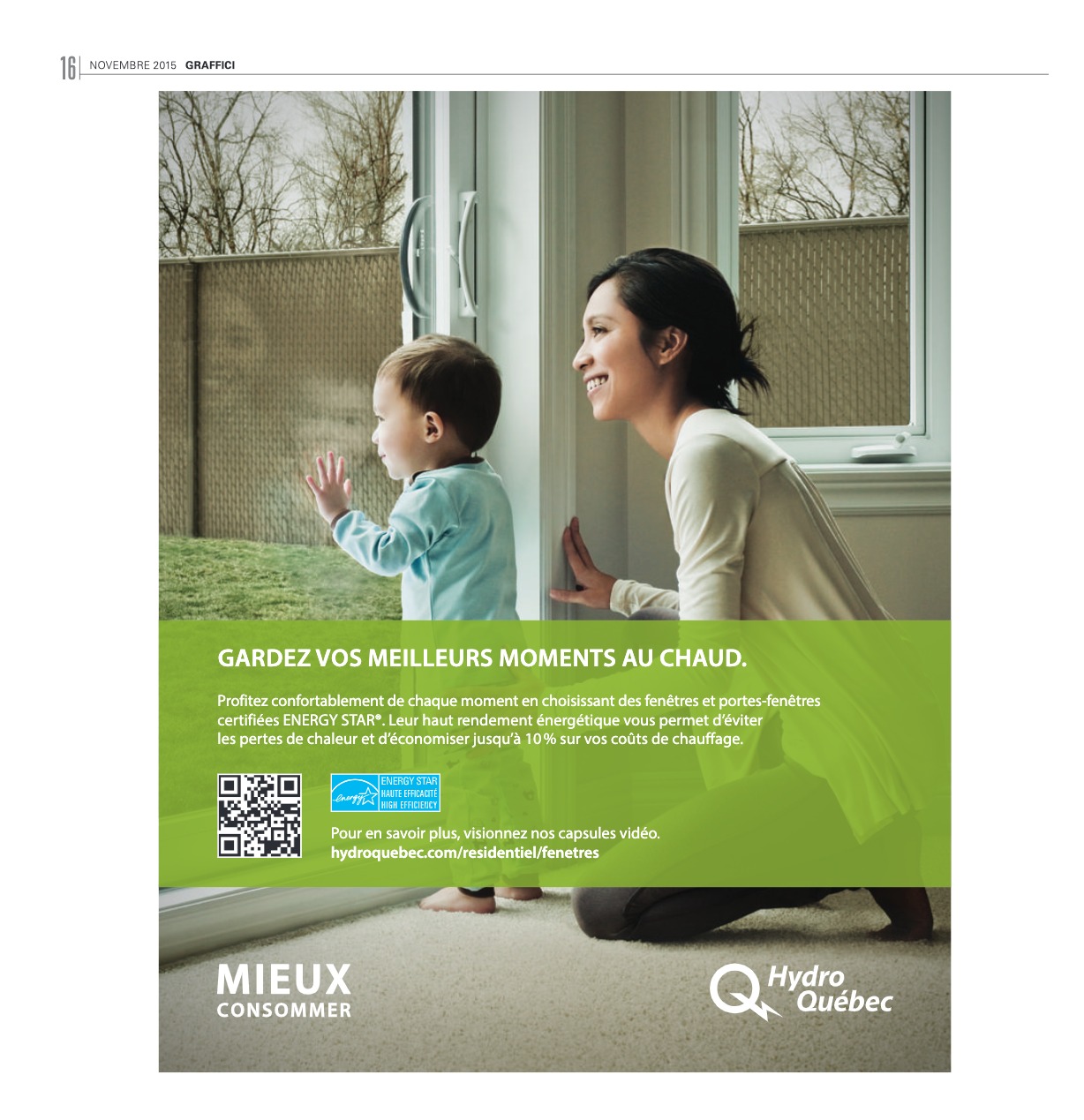 16 NOVEMBRE 2015 GRAFFICI

GARDEZ VOS MEILLEURS MOMENTS AU CHAUD.

Profitez confortablement de chaque moment en choisissant des fenêtres et portes-fenêtres certifiées ENERGY STAR®. Leur haut rendement énergétique vous permet d'éviter les pertes de chaleur et d'économiser jusqu'à 10 % sur vos coûts de chauffage.

ENERGY STAR
HAUTE EFFICACITÉ
HIGH EFFICIENCY

Pour en savoir plus, visionnez nos capsules vidéo.
hydroquebec.com/residentiel/fenetres

MIEUX
CONSOMMER

Hydro
Québec